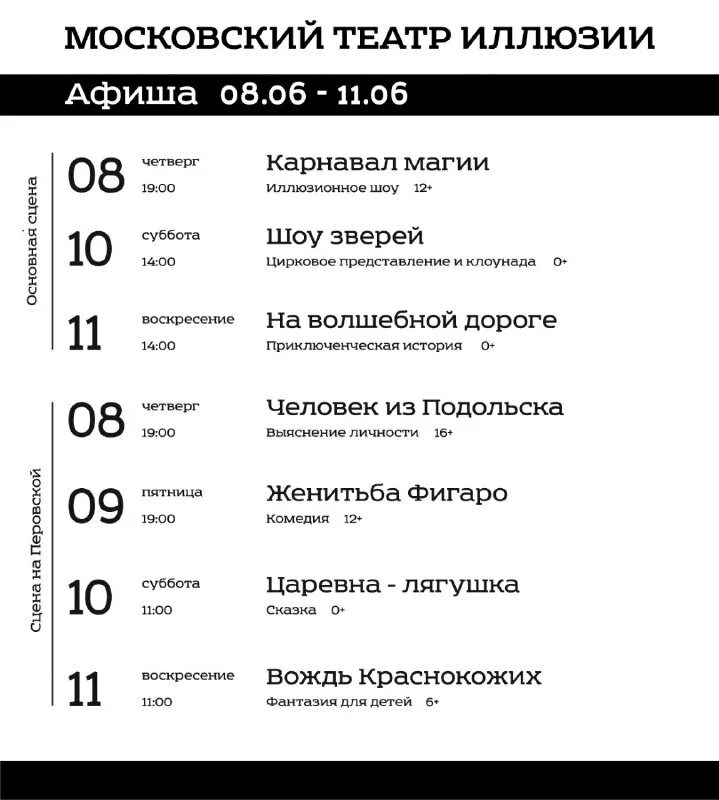 МОСКОВСКИЙ ТЕАТР ИЛЛЮЗИИ

Афиша 08.06 - 11.06

Основная сцена

08 четверг 19:00 Карнавал магии
Иллюзионное шоу 12+

10 суббота 14:00 Шоу зверей
Цирковое представление и клоунада 0+

11 воскресение 14:00 На волшебной дороге
Приключенческая история 0+

Сцена на Перовской

08 четверг 19:00 Человек из Подольска
Выяснение личности 16+

09 пятница 19:00 Женитьба Фигаро
Комедия 12+

10 суббота 11:00 Царевна - лягушка
Сказка 0+

11 воскресение 11:00 Вождь Краснокожих
Фантазия для детей 6+